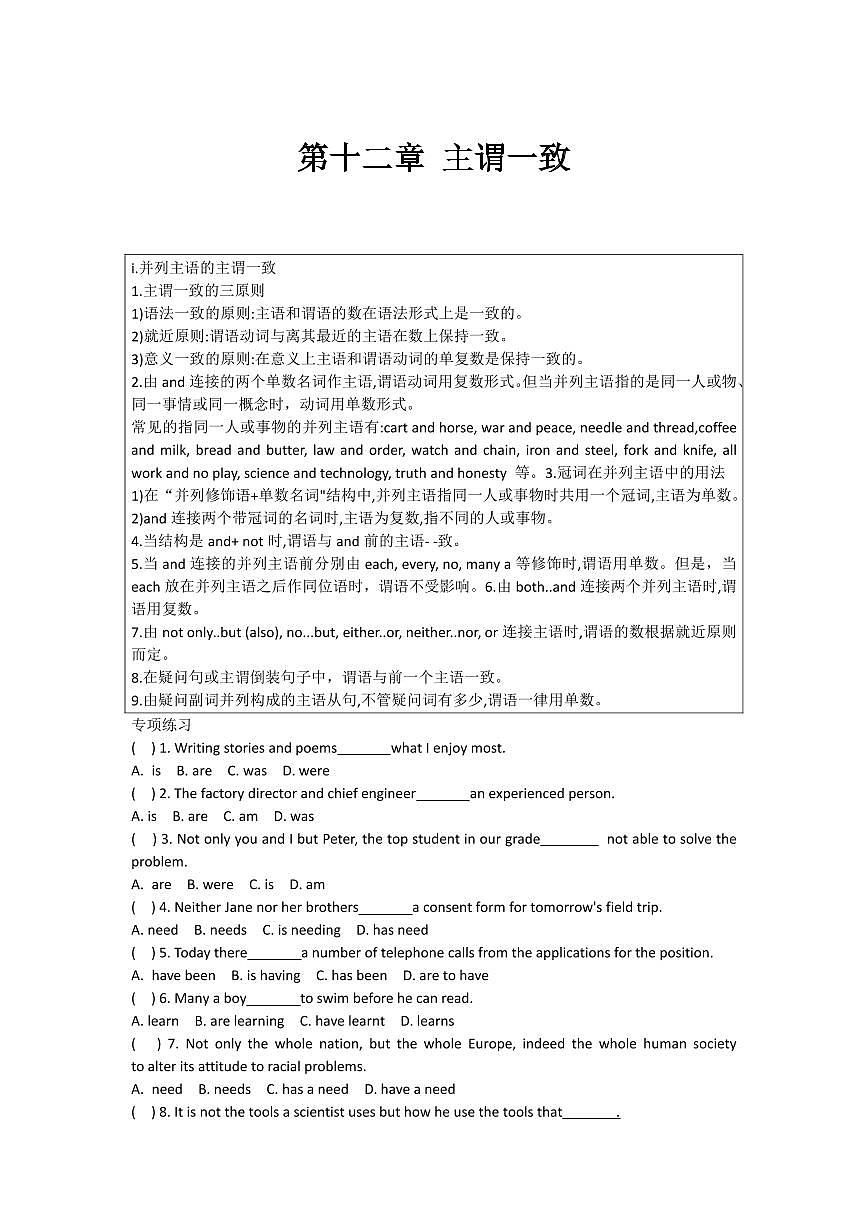 第十二章 主谓一致

i.并列主语的主谓一致
1.主谓一致的三原则
1)语法一致的原则:主语和谓语的数在语法形式上是一致的。
2)就近原则:谓语动词与离其最近的主语在数上保持一致。
3)意义一致的原则:在意义上主语和谓语动词的单复数是保持一致的。
2.由 and 连接的两个单数名词作主语,谓语动词用复数形式。但当并列主语指的是同一人或物、同一事情或同一概念时，动词用单数形式。
常见的指同一人或事物的并列主语有:cart and horse, war and peace, needle and thread,coffee and milk, bread and butter, law and order, watch and chain, iron and steel, fork and knife, all work and no play, science and technology, truth and honesty 等。3.冠词在并列主语中的用法
1)在“并列修饰语+单数名词"结构中,并列主语指同一人或事物时共用一个冠词,主语为单数。
2)and 连接两个带冠词的名词时,主语为复数,指不同的人或事物。
4.当结构是 and+ not 时,谓语与 and 前的主语- -致。
5.当 and 连接的并列主语前分别由 each, every, no, many a 等修饰时,谓语用单数。但是，当 each 放在并列主语之后作同位语时，谓语不受影响。6.由 both..and 连接两个并列主语时,谓语用复数。
7.由 not only..but (also), no...but, either..or, neither..nor, or 连接主语时,谓语的数根据就近原则而定。
8.在疑问句或主谓倒装句子中，谓语与前一个主语一致。
9.由疑问副词并列构成的主语从句,不管疑问词有多少,谓语一律用单数。

专项练习
(　) 1. Writing stories and poems_______what I enjoy most.
A. is　B. are　C. was　D. were
(　) 2. The factory director and chief engineer_______an experienced person.
A. is　B. are　C. am　D. was
(　) 3. Not only you and I but Peter, the top student in our grade________ not able to solve the problem.
A. are　B. were　C. is　D. am
(　) 4. Neither Jane nor her brothers_______a consent form for tomorrow's field trip.
A. need　B. needs　C. is needing　D. has need
(　) 5. Today there_______a number of telephone calls from the applications for the position.
A. have been　B. is having　C. has been　D. are to have
(　) 6. Many a boy_______to swim before he can read.
A. learn　B. are learning　C. have learnt　D. learns
(　) 7. Not only the whole nation, but the whole Europe, indeed the whole human society to alter its attitude to racial problems.
A. need　B. needs　C. has a need　D. have a need
(　) 8. It is not the tools a scientist uses but how he use the tools that_______.